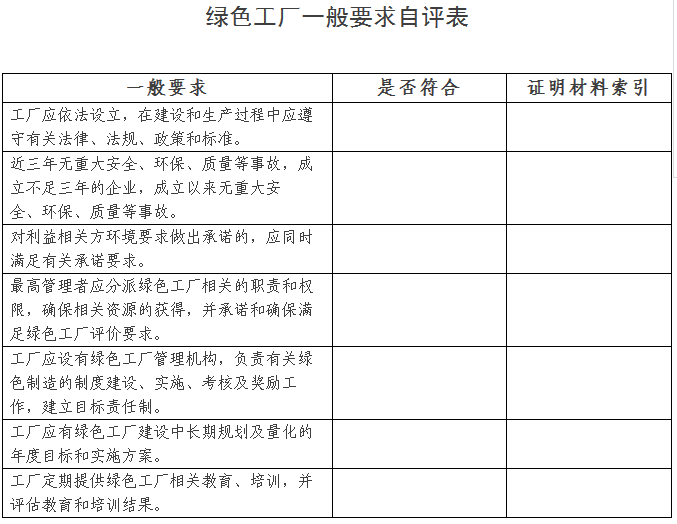 绿色工厂一般要求自评表

| 一般要求 | 是否符合 | 证明材料索引 |
|---|---|---|
| 工厂应依法设立，在建设和生产过程中应遵守有关法律、法规、政策和标准。 | | |
| 近三年无重大安全、环保、质量等事故，成立不足三年的企业，成立以来无重大安全、环保、质量等事故。 | | |
| 对利益相关方环境要求做出承诺的，应同时满足有关承诺要求。 | | |
| 最高管理者应分派绿色工厂相关的职责和权限，确保相关资源的获得，并承诺和确保满足绿色工厂评价要求。 | | |
| 工厂应设有绿色工厂管理机构，负责有关绿色制造的制度建设、实施、考核及奖励工作，建立目标责任制。 | | |
| 工厂应有绿色工厂建设中长期规划及量化的年度目标和实施方案。 | | |
| 工厂定期提供绿色工厂相关教育、培训，并评估教育和培训结果。 | | |